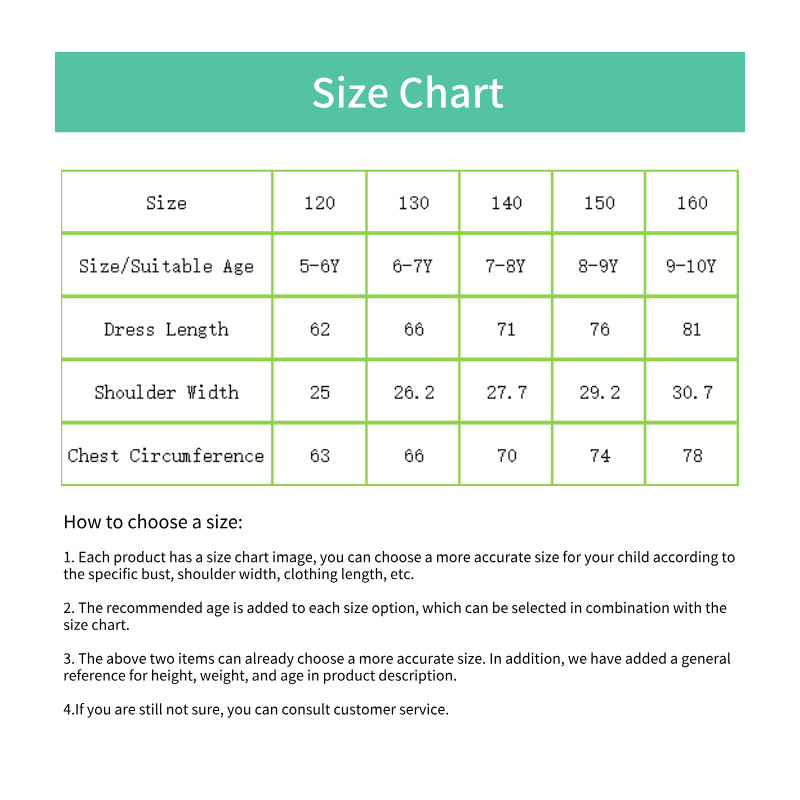 Size Chart

| Size | 120 | 130 | 140 | 150 | 160 |
|---|---|---|---|---|---|
| Size/Suitable Age | 5-6Y | 6-7Y | 7-8Y | 8-9Y | 9-10Y |
| Dress Length | 62 | 66 | 71 | 76 | 81 |
| Shoulder Width | 25 | 26.2 | 27.7 | 29.2 | 30.7 |
| Chest Circumference | 63 | 66 | 70 | 74 | 78 |

How to choose a size:

1. Each product has a size chart image, you can choose a more accurate size for your child according to the specific bust, shoulder width, clothing length, etc.

2. The recommended age is added to each size option, which can be selected in combination with the size chart.

3. The above two items can already choose a more accurate size. In addition, we have added a general reference for height, weight, and age in product description.

4.If you are still not sure, you can consult customer service.